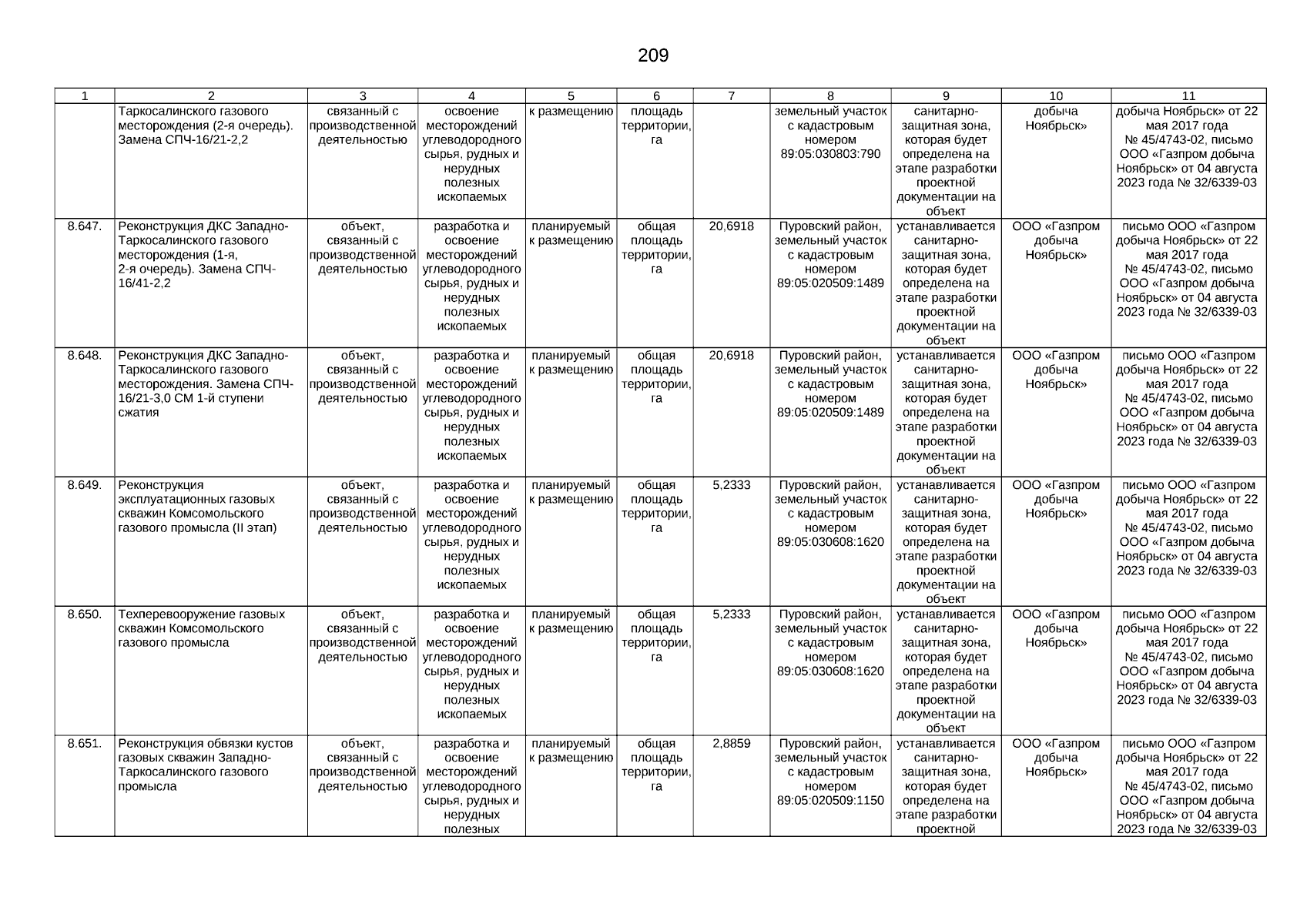 209

| 1 | 2 | 3 | 4 | 5 | 6 | 7 | 8 | 9 | 10 | 11 |
|---|---|---|---|---|---|---|---|---|---|---|
| | Таркосалинского газового месторождения (2-я очередь). Замена СПЧ-16/21-2,2 | связанный с производственной деятельностью | освоение месторождений углеводородного сырья, рудных и нерудных полезных ископаемых | к размещению | площадь территории, га | | земельный участок с кадастровым номером 89:05:030803:790 | санитарно-защитная зона, которая будет определена на этапе разработки проектной документации на объект | добыча Ноябрьск» | добыча Ноябрьск» от 22 мая 2017 года № 45/4743-02, письмо ООО «Газпром добыча Ноябрьск» от 04 августа 2023 года № 32/6339-03 |
| 8.647. | Реконструкция ДКС Западно-Таркосалинского газового месторождения (1-я, 2-я очередь). Замена СПЧ-16/41-2,2 | объект, связанный с производственной деятельностью | разработка и освоение месторождений углеводородного сырья, рудных и нерудных полезных ископаемых | планируемый к размещению | общая площадь территории, га | 20,6918 | Пуровский район, земельный участок с кадастровым номером 89:05:020509:1489 | устанавливается санитарно-защитная зона, которая будет определена на этапе разработки проектной документации на объект | ООО «Газпром добыча Ноябрьск» | письмо ООО «Газпром добыча Ноябрьск» от 22 мая 2017 года № 45/4743-02, письмо ООО «Газпром добыча Ноябрьск» от 04 августа 2023 года № 32/6339-03 |
| 8.648. | Реконструкция ДКС Западно-Таркосалинского газового месторождения. Замена СПЧ-16/21-3,0 СМ 1-й ступени сжатия | объект, связанный с производственной деятельностью | разработка и освоение месторождений углеводородного сырья, рудных и нерудных полезных ископаемых | планируемый к размещению | общая площадь территории, га | 20,6918 | Пуровский район, земельный участок с кадастровым номером 89:05:020509:1489 | устанавливается санитарно-защитная зона, которая будет определена на этапе разработки проектной документации на объект | ООО «Газпром добыча Ноябрьск» | письмо ООО «Газпром добыча Ноябрьск» от 22 мая 2017 года № 45/4743-02, письмо ООО «Газпром добыча Ноябрьск» от 04 августа 2023 года № 32/6339-03 |
| 8.649. | Реконструкция эксплуатационных газовых скважин Комсомольского газового промысла (II этап) | объект, связанный с производственной деятельностью | разработка и освоение месторождений углеводородного сырья, рудных и нерудных полезных ископаемых | планируемый к размещению | общая площадь территории, га | 5,2333 | Пуровский район, земельный участок с кадастровым номером 89:05:030608:1620 | устанавливается санитарно-защитная зона, которая будет определена на этапе разработки проектной документации на объект | ООО «Газпром добыча Ноябрьск» | письмо ООО «Газпром добыча Ноябрьск» от 22 мая 2017 года № 45/4743-02, письмо ООО «Газпром добыча Ноябрьск» от 04 августа 2023 года № 32/6339-03 |
| 8.650. | Техперевооружение газовых скважин Комсомольского газового промысла | объект, связанный с производственной деятельностью | разработка и освоение месторождений углеводородного сырья, рудных и нерудных полезных ископаемых | планируемый к размещению | общая площадь территории, га | 5,2333 | Пуровский район, земельный участок с кадастровым номером 89:05:030608:1620 | устанавливается санитарно-защитная зона, которая будет определена на этапе разработки проектной документации на объект | ООО «Газпром добыча Ноябрьск» | письмо ООО «Газпром добыча Ноябрьск» от 22 мая 2017 года № 45/4743-02, письмо ООО «Газпром добыча Ноябрьск» от 04 августа 2023 года № 32/6339-03 |
| 8.651. | Реконструкция обвязки кустов газовых скважин Западно-Таркосалинского газового промысла | объект, связанный с производственной деятельностью | разработка и освоение месторождений углеводородного сырья, рудных и нерудных полезных | планируемый к размещению | общая площадь территории, га | 2,8859 | Пуровский район, земельный участок с кадастровым номером 89:05:020509:1150 | устанавливается санитарно-защитная зона, которая будет определена на этапе разработки проектной | ООО «Газпром добыча Ноябрьск» | письмо ООО «Газпром добыча Ноябрьск» от 22 мая 2017 года № 45/4743-02, письмо ООО «Газпром добыча Ноябрьск» от 04 августа 2023 года № 32/6339-03 |